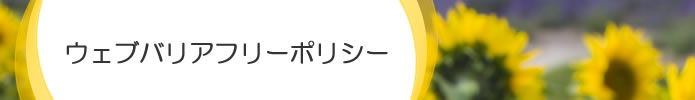 ウェブバリアフリーポリシー